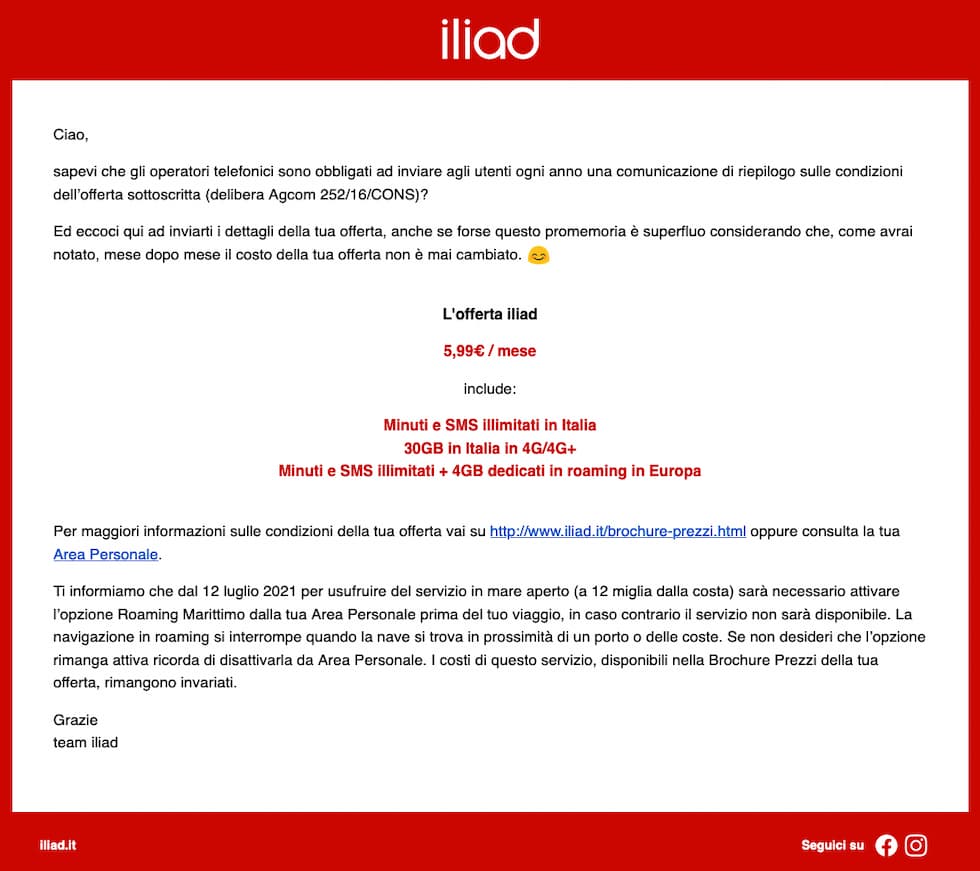 iliad

Ciao,

sapevi che gli operatori telefonici sono obbligati ad inviare agli utenti ogni anno una comunicazione di riepilogo sulle condizioni dell'offerta sottoscritta (delibera Agcom 252/16/CONS)?

Ed eccoci qui ad inviarti i dettagli della tua offerta, anche se forse questo promemoria è superfluo considerando che, come avrai notato, mese dopo mese il costo della tua offerta non è mai cambiato. 😊

L'offerta iliad

5,99€ / mese

include:

Minuti e SMS illimitati in Italia
30GB in Italia in 4G/4G+
Minuti e SMS illimitati + 4GB dedicati in roaming in Europa

Per maggiori informazioni sulle condizioni della tua offerta vai su http://www.iliad.it/brochure-prezzi.html oppure consulta la tua Area Personale.

Ti informiamo che dal 12 luglio 2021 per usufruire del servizio in mare aperto (a 12 miglia dalla costa) sarà necessario attivare l'opzione Roaming Marittimo dalla tua Area Personale prima del tuo viaggio, in caso contrario il servizio non sarà disponibile. La navigazione in roaming si interrompe quando la nave si trova in prossimità di un porto o delle coste. Se non desideri che l'opzione rimanga attiva ricorda di disattivarla da Area Personale. I costi di questo servizio, disponibili nella Brochure Prezzi della tua offerta, rimangono invariati.

Grazie
team iliad

iliad.it

Seguici su